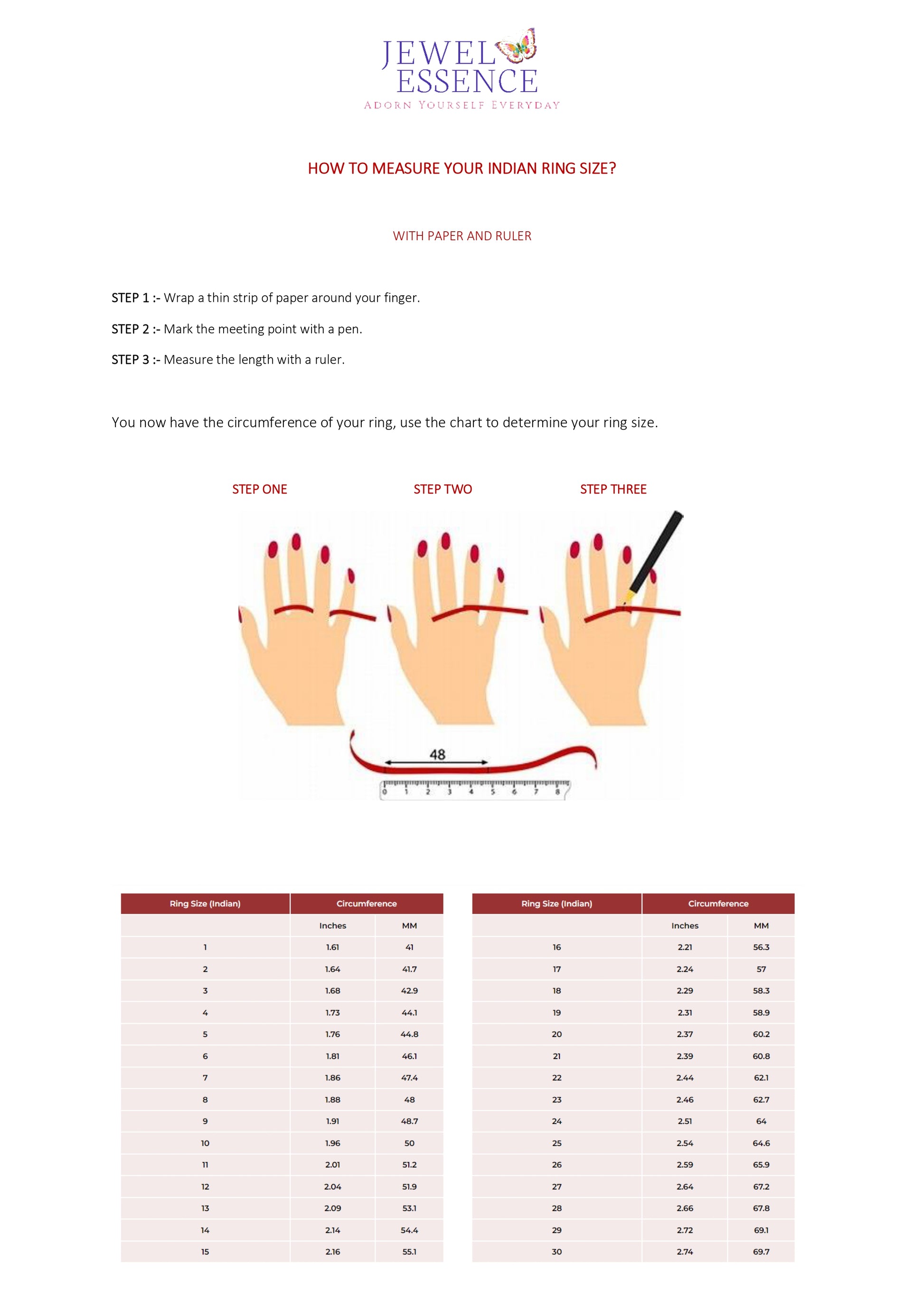 JEWEL ESSENCE
ADORN YOURSELF EVERYDAY

HOW TO MEASURE YOUR INDIAN RING SIZE?

WITH PAPER AND RULER

STEP 1 :- Wrap a thin strip of paper around your finger.

STEP 2 :- Mark the meeting point with a pen.

STEP 3 :- Measure the length with a ruler.

You now have the circumference of your ring, use the chart to determine your ring size.

STEP ONE

STEP TWO

STEP THREE

48

0 1 2 3 4 5 6 7 8

| Ring Size (Indian) | Circumference | |
|---|---|---|
| | Inches | MM |
| 1 | 1.61 | 41 |
| 2 | 1.64 | 41.7 |
| 3 | 1.68 | 42.9 |
| 4 | 1.73 | 44.1 |
| 5 | 1.76 | 44.8 |
| 6 | 1.81 | 46.1 |
| 7 | 1.86 | 47.4 |
| 8 | 1.88 | 48 |
| 9 | 1.91 | 48.7 |
| 10 | 1.96 | 50 |
| 11 | 2.01 | 51.2 |
| 12 | 2.04 | 51.9 |
| 13 | 2.09 | 53.1 |
| 14 | 2.14 | 54.4 |
| 15 | 2.16 | 55.1 |

| Ring Size (Indian) | Circumference | |
|---|---|---|
| | Inches | MM |
| 16 | 2.21 | 56.3 |
| 17 | 2.24 | 57 |
| 18 | 2.29 | 58.3 |
| 19 | 2.31 | 58.9 |
| 20 | 2.37 | 60.2 |
| 21 | 2.39 | 60.8 |
| 22 | 2.44 | 62.1 |
| 23 | 2.46 | 62.7 |
| 24 | 2.51 | 64 |
| 25 | 2.54 | 64.6 |
| 26 | 2.59 | 65.9 |
| 27 | 2.64 | 67.2 |
| 28 | 2.66 | 67.8 |
| 29 | 2.72 | 69.1 |
| 30 | 2.74 | 69.7 |